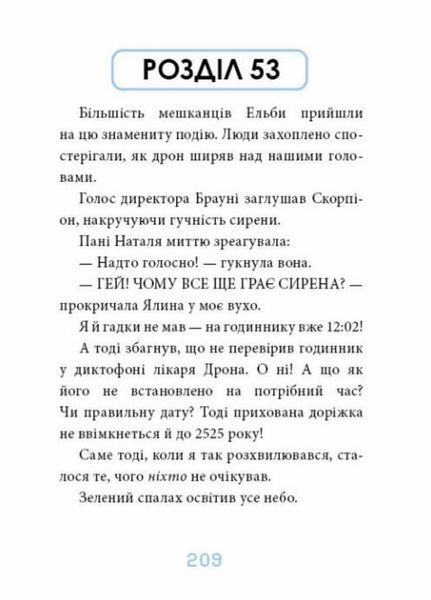 РОЗДІЛ 53

Більшість мешканців Ельби прийшли на цю знамениту подію. Люди захоплено спостерігали, як дрон ширяв над нашими головами.

Голос директора Брауні заглушав Скорпіон, накручуючи гучність сирени.

Пані Наталя миттю зреагувала:

— Надто голосно! — гукнула вона.

— ГЕЙ! ЧОМУ ВСЕ ЩЕ ГРАЄ СИРЕНА? — прокричала Ялина у моє вухо.

Я й гадки не мав — на годиннику вже 12:02!

А тоді збагнув, що не перевірив годинник у диктофоні лікаря Дрона. О ні! А що як його не встановлено на потрібний час? Чи правильну дату? Тоді прихована доріжка не ввімкнеться й до 2525 року!

Саме тоді, коли я так розхвилювався, сталося те, чого ніхто не очікував.

Зелений спалах освітив усе небо.

209